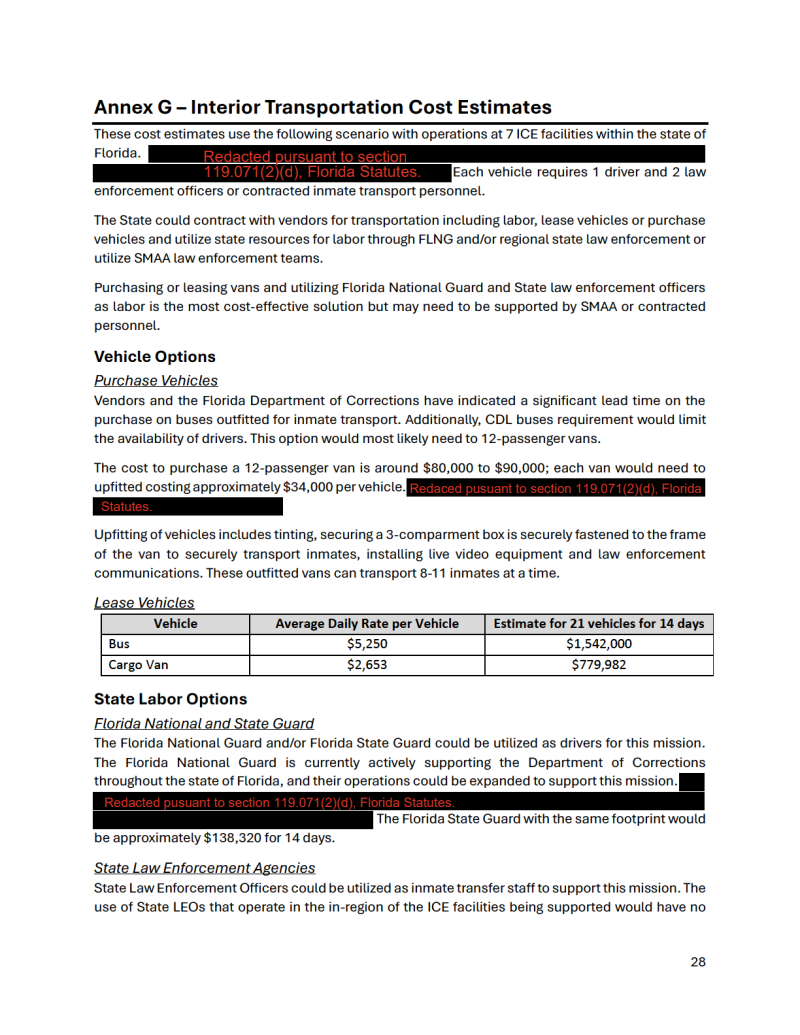 Annex G – Interior Transportation Cost Estimates

These cost estimates use the following scenario with operations at 7 ICE facilities within the state of Florida. Redacted pursuant to section 119.071(2)(d), Florida Statutes. Each vehicle requires 1 driver and 2 law enforcement officers or contracted inmate transport personnel.

The State could contract with vendors for transportation including labor, lease vehicles or purchase vehicles and utilize state resources for labor through FLNG and/or regional state law enforcement or utilize SMAA law enforcement teams.

Purchasing or leasing vans and utilizing Florida National Guard and State law enforcement officers as labor is the most cost-effective solution but may need to be supported by SMAA or contracted personnel.

Vehicle Options

Purchase Vehicles

Vendors and the Florida Department of Corrections have indicated a significant lead time on the purchase on buses outfitted for inmate transport. Additionally, CDL buses requirement would limit the availability of drivers. This option would most likely need to 12-passenger vans.

The cost to purchase a 12-passenger van is around $80,000 to $90,000; each van would need to upfitted costing approximately $34,000 per vehicle. Redaced pusuant to section 119.071(2)(d), Florida Statutes.

Upfitting of vehicles includes tinting, securing a 3-comparment box is securely fastened to the frame of the van to securely transport inmates, installing live video equipment and law enforcement communications. These outfitted vans can transport 8-11 inmates at a time.

Lease Vehicles

| Vehicle | Average Daily Rate per Vehicle | Estimate for 21 vehicles for 14 days |
|---|---|---|
| Bus | $5,250 | $1,542,000 |
| Cargo Van | $2,653 | $779,982 |

State Labor Options

Florida National and State Guard

The Florida National Guard and/or Florida State Guard could be utilized as drivers for this mission. The Florida National Guard is currently actively supporting the Department of Corrections throughout the state of Florida, and their operations could be expanded to support this mission. Redacted pusuant to section 119.071(2)(d), Florida Statutes. The Florida State Guard with the same footprint would be approximately $138,320 for 14 days.

State Law Enforcement Agencies

State Law Enforcement Officers could be utilized as inmate transfer staff to support this mission. The use of State LEOs that operate in the in-region of the ICE facilities being supported would have no

28